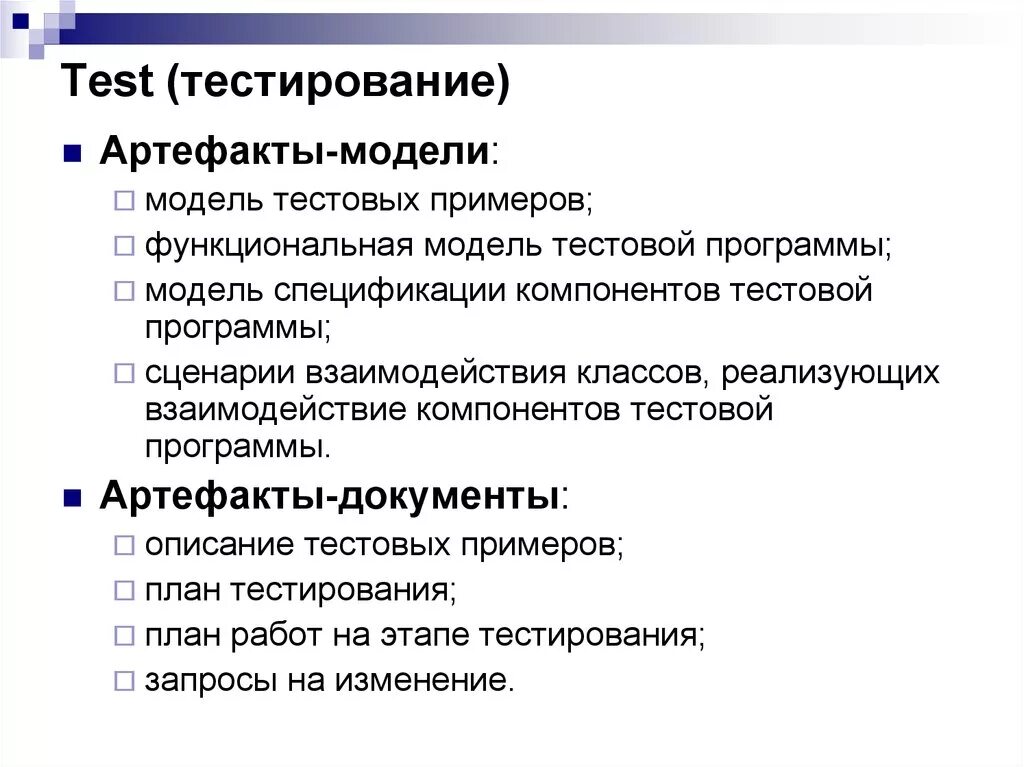 Test (тестирование)

Артефакты-модели:

модель тестовых примеров;

функциональная модель тестовой программы;

модель спецификации компонентов тестовой программы;

сценарии взаимодействия классов, реализующих взаимодействие компонентов тестовой программы.

Артефакты-документы:

описание тестовых примеров;

план тестирования;

план работ на этапе тестирования;

запросы на изменение.